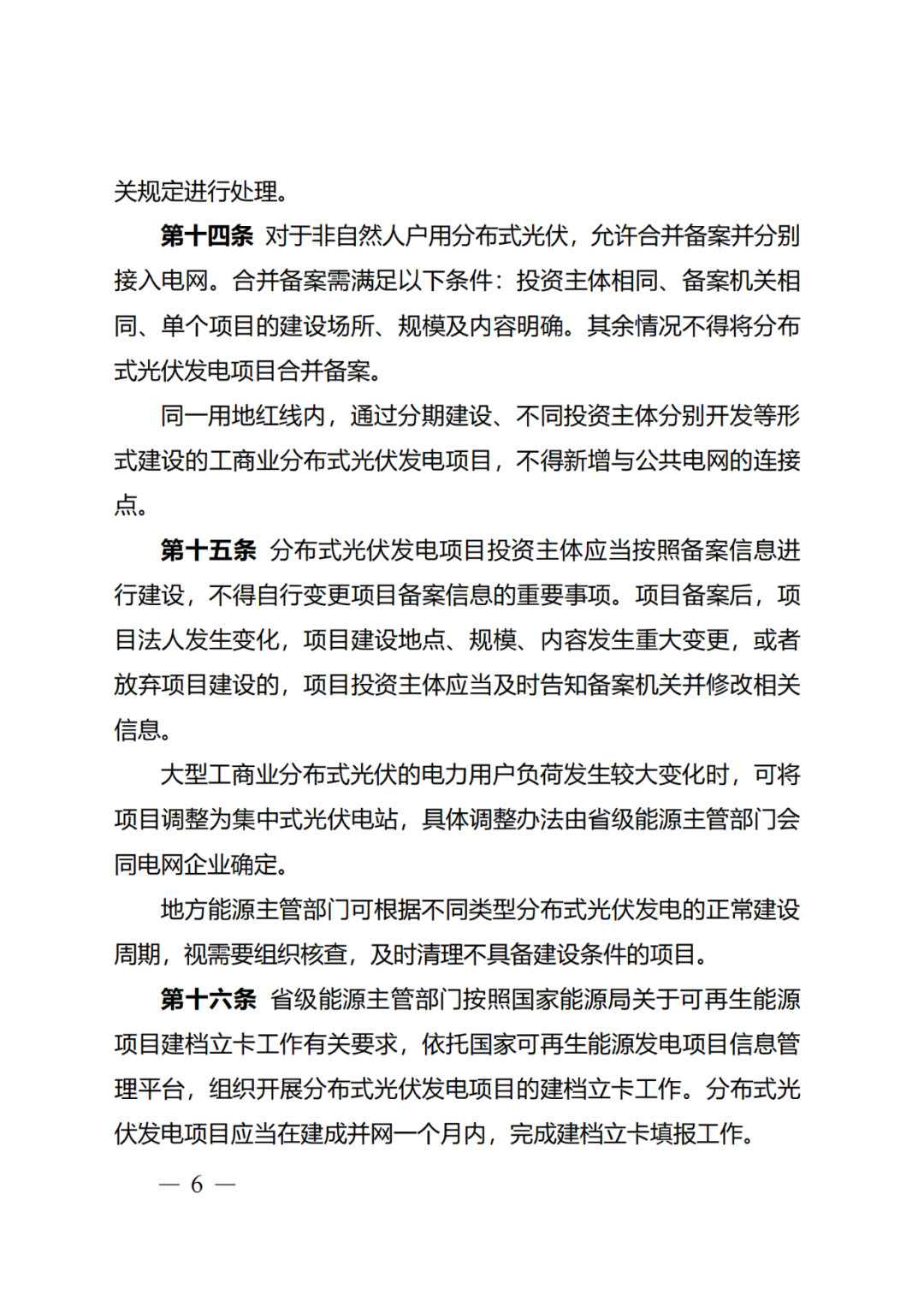 关规定进行处理。

第十四条 对于非自然人户用分布式光伏，允许合并备案并分别接入电网。合并备案需满足以下条件：投资主体相同、备案机关相同、单个项目的建设场所、规模及内容明确。其余情况不得将分布式光伏发电项目合并备案。

同一用地红线内，通过分期建设、不同投资主体分别开发等形式建设的工商业分布式光伏发电项目，不得新增与公共电网的连接点。

第十五条 分布式光伏发电项目投资主体应当按照备案信息进行建设，不得自行变更项目备案信息的重要事项。项目备案后，项目法人发生变化，项目建设地点、规模、内容发生重大变更，或者放弃项目建设的，项目投资主体应当及时告知备案机关并修改相关信息。

大型工商业分布式光伏的电力用户负荷发生较大变化时，可将项目调整为集中式光伏电站，具体调整办法由省级能源主管部门会同电网企业确定。

地方能源主管部门可根据不同类型分布式光伏发电的正常建设周期，视需要组织核查，及时清理不具备建设条件的项目。

第十六条 省级能源主管部门按照国家能源局关于可再生能源项目建档立卡工作有关要求，依托国家可再生能源发电项目信息管理平台，组织开展分布式光伏发电项目的建档立卡工作。分布式光伏发电项目应当在建成并网一个月内，完成建档立卡填报工作。

— 6 —